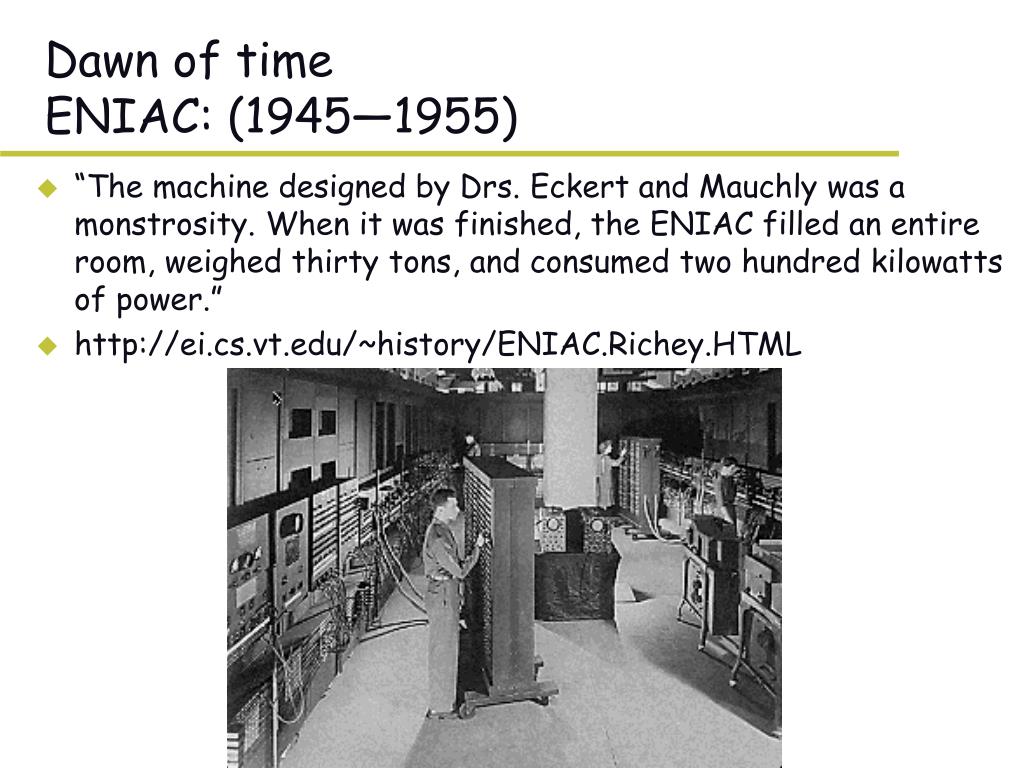 Dawn of time
ENIAC: (1945—1955)

“The machine designed by Drs. Eckert and Mauchly was a monstrosity. When it was finished, the ENIAC filled an entire room, weighed thirty tons, and consumed two hundred kilowatts of power.”

http://ei.cs.vt.edu/~history/ENIAC.Richey.HTML